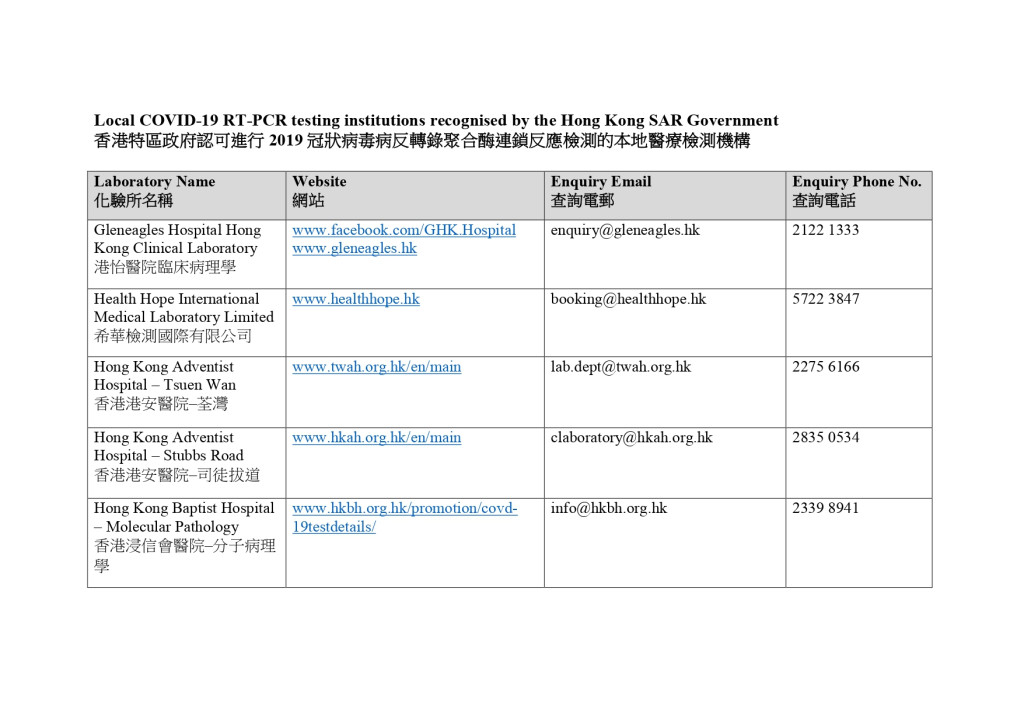 Local COVID-19 RT-PCR testing institutions recognised by the Hong Kong SAR Government
香港特區政府認可進行2019冠狀病毒病反轉錄聚合酶連鎖反應檢測的本地醫療檢測機構

| Laboratory Name 化驗所名稱 | Website 網站 | Enquiry Email 查詢電郵 | Enquiry Phone No. 查詢電話 |
|---|---|---|---|
| Gleneagles Hospital Hong Kong Clinical Laboratory 港怡醫院臨床病理學 | www.facebook.com/GHK.Hospital www.gleneagles.hk | enquiry@gleneagles.hk | 2122 1333 |
| Health Hope International Medical Laboratory Limited 希華檢測國際有限公司 | www.healthhope.hk | booking@healthhope.hk | 5722 3847 |
| Hong Kong Adventist Hospital – Tsuen Wan 香港港安醫院–荃灣 | www.twah.org.hk/en/main | lab.dept@twah.org.hk | 2275 6166 |
| Hong Kong Adventist Hospital – Stubbs Road 香港港安醫院–司徒拔道 | www.hkah.org.hk/en/main | claboratory@hkah.org.hk | 2835 0534 |
| Hong Kong Baptist Hospital – Molecular Pathology 香港浸信會醫院–分子病理學 | www.hkbh.org.hk/promotion/covd-19testdetails/ | info@hkbh.org.hk | 2339 8941 |